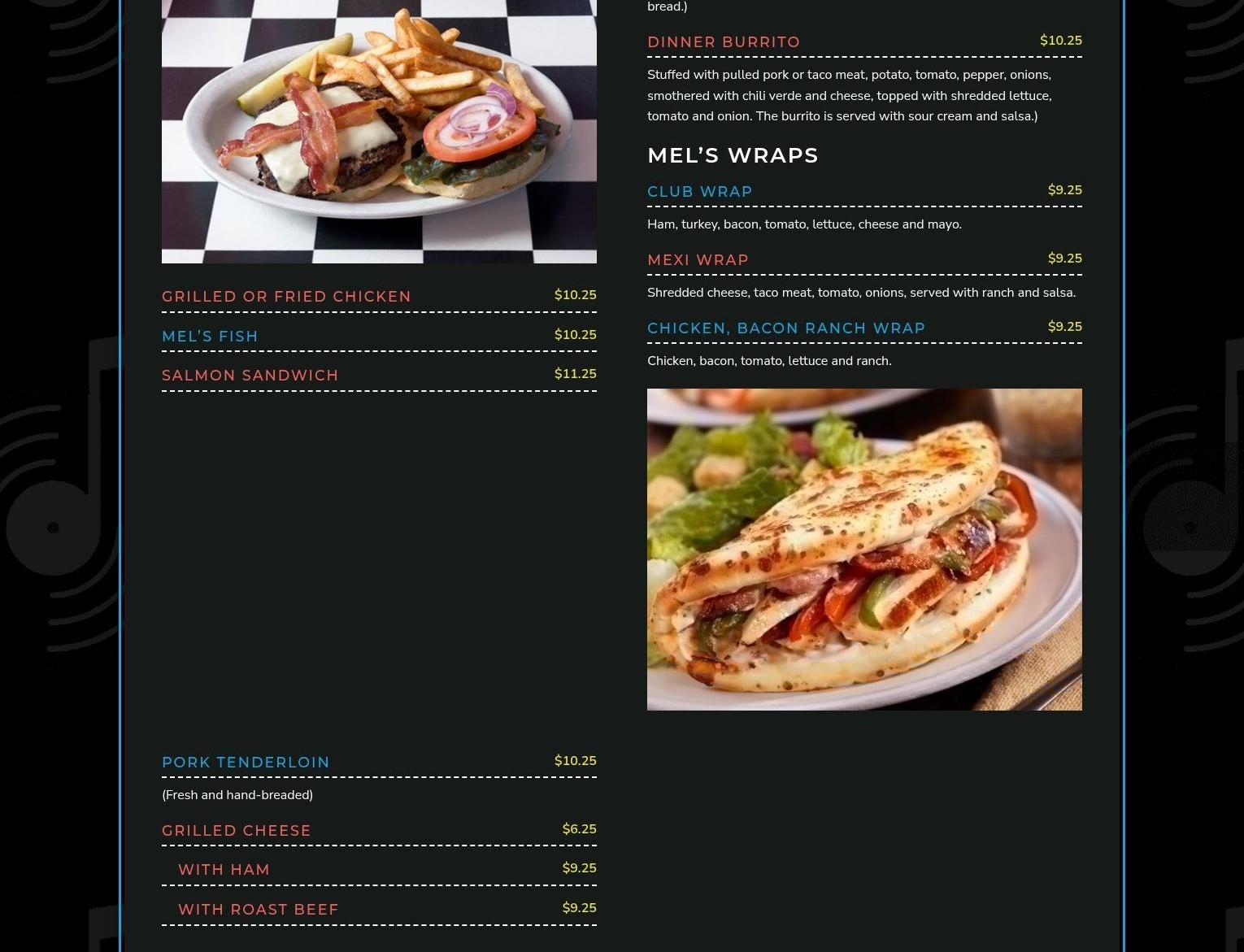 GRILLED OR FRIED CHICKEN $10.25

MEL'S FISH $10.25

SALMON SANDWICH $11.25

PORK TENDERLOIN $10.25

(Fresh and hand-breaded)

GRILLED CHEESE $6.25

WITH HAM $9.25

WITH ROAST BEEF $9.25

bread.)

DINNER BURRITO $10.25

Stuffed with pulled pork or taco meat, potato, tomato, pepper, onions, smothered with chili verde and cheese, topped with shredded lettuce, tomato and onion. The burrito is served with sour cream and salsa.)

MEL'S WRAPS

CLUB WRAP $9.25

Ham, turkey, bacon, tomato, lettuce, cheese and mayo.

MEXI WRAP $9.25

Shredded cheese, taco meat, tomato, onions, served with ranch and salsa.

CHICKEN, BACON RANCH WRAP $9.25

Chicken, bacon, tomato, lettuce and ranch.